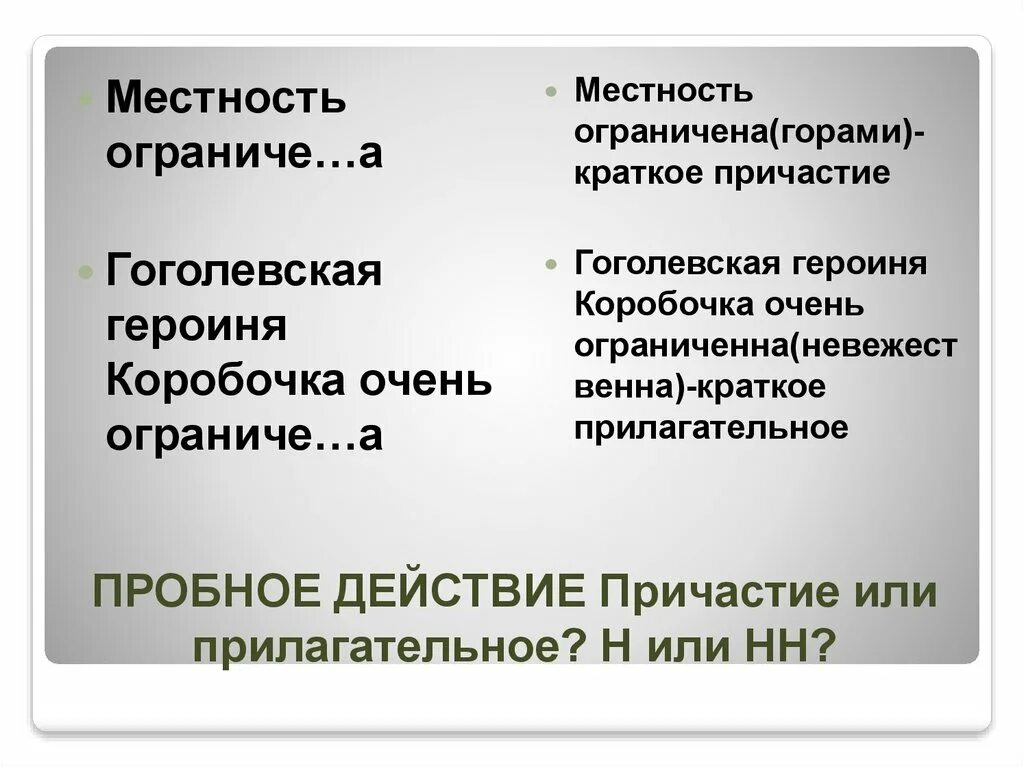 • Местность ограниче…а

• Гоголевская героиня Коробочка очень ограниче…а

• Местность ограничена(горами)-краткое причастие

• Гоголевская героиня Коробочка очень ограниченна(невежественна)-краткое прилагательное

ПРОБНОЕ ДЕЙСТВИЕ Причастие или прилагательное? Н или НН?